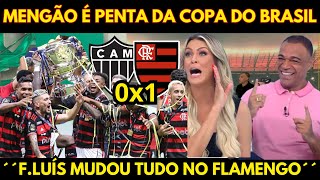 MENGÃO É PENTA DA COPA DO BRASIL

CAM

CRF

0x1

´´F.LUÍS MUDOU TUDO NO FLAMENGO´´